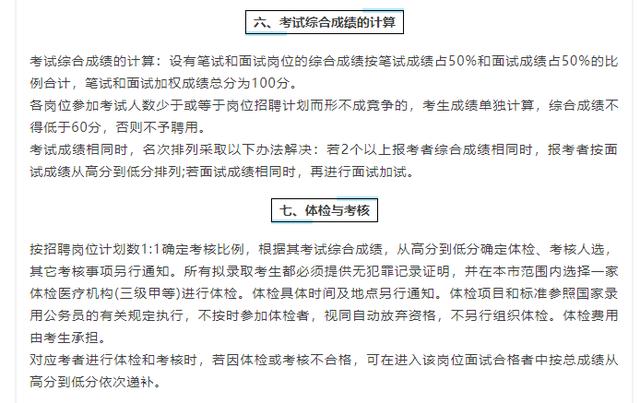 六、考试综合成绩的计算

考试综合成绩的计算：设有笔试和面试岗位的综合成绩按笔试成绩占50%和面试成绩占50%的比例合计，笔试和面试加权成绩总分为100分。

各岗位参加考试人数少于或等于岗位招聘计划而形不成竞争的，考生成绩单独计算，综合成绩不得低于60分，否则不予聘用。

考试成绩相同时，名次排列采取以下办法解决：若2个以上报考者综合成绩相同时，报考者按面试成绩从高分到低分排列;若面试成绩相同时，再进行面试加试。

七、体检与考核

按招聘岗位计划数1:1确定考核比例，根据其考试综合成绩，从高分到低分确定体检、考核人选，其它考核事项另行通知。所有拟录取考生都必须提供无犯罪记录证明，并在本市范围内选择一家体检医疗机构(三级甲等)进行体检。体检具体时间及地点另行通知。体检项目和标准参照国家录用公务员的有关规定执行，不按时参加体检者，视同自动放弃资格，不另行组织体检。体检费用由考生承担。

对应考者进行体检和考核时，若因体检或考核不合格，可在进入该岗位面试合格者中按总成绩从高分到低分依次递补。